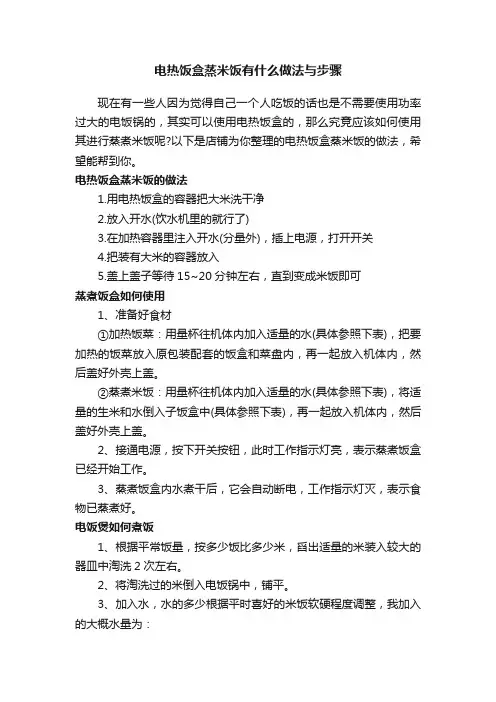 电热饭盒蒸米饭有什么做法与步骤

现在有一些人因为觉得自己一个人吃饭的话也是不需要使用功率过大的电饭锅的，其实可以使用电热饭盒的，那么究竟应该如何使用其进行蒸煮米饭呢?以下是店铺为你整理的电热饭盒蒸米饭的做法，希望能帮到你。

电热饭盒蒸米饭的做法

1.用电热饭盒的容器把大米洗干净

2.放入开水(饮水机里的就行了)

3.在加热容器里注入开水(分量外)，插上电源，打开开关

4.把装有大米的容器放入

5.盖上盖子等待 15~20 分钟左右，直到变成米饭即可

蒸煮饭盒如何使用

1、准备好食材

①加热饭菜：用量杯往机体内加入适量的水(具体参照下表)，把要加热的饭菜放入原包装配套的饭盒和菜盘内，再一起放入机体内，然后盖好外壳上盖。

②蒸煮米饭：用量杯往机体内加入适量的水(具体参照下表)，将适量的生米和水倒入子饭盒中(具体参照下表)，再一起放入机体内，然后盖好外壳上盖。

2、接通电源，按下开关按钮，此时工作指示灯亮，表示蒸煮饭盒已经开始工作。

3、蒸煮饭盒内水煮干后，它会自动断电，工作指示灯灭，表示食物已蒸煮好。

电饭煲如何煮饭

1、根据平常饭量，按多少饭比多少米，舀出适量的米装入较大的器皿中淘洗 2 次左右。

2、将淘洗过的米倒入电饭锅中，铺平。

3、加入水，水的多少根据平时喜好的米饭软硬程度调整，我加入的大概水量为：